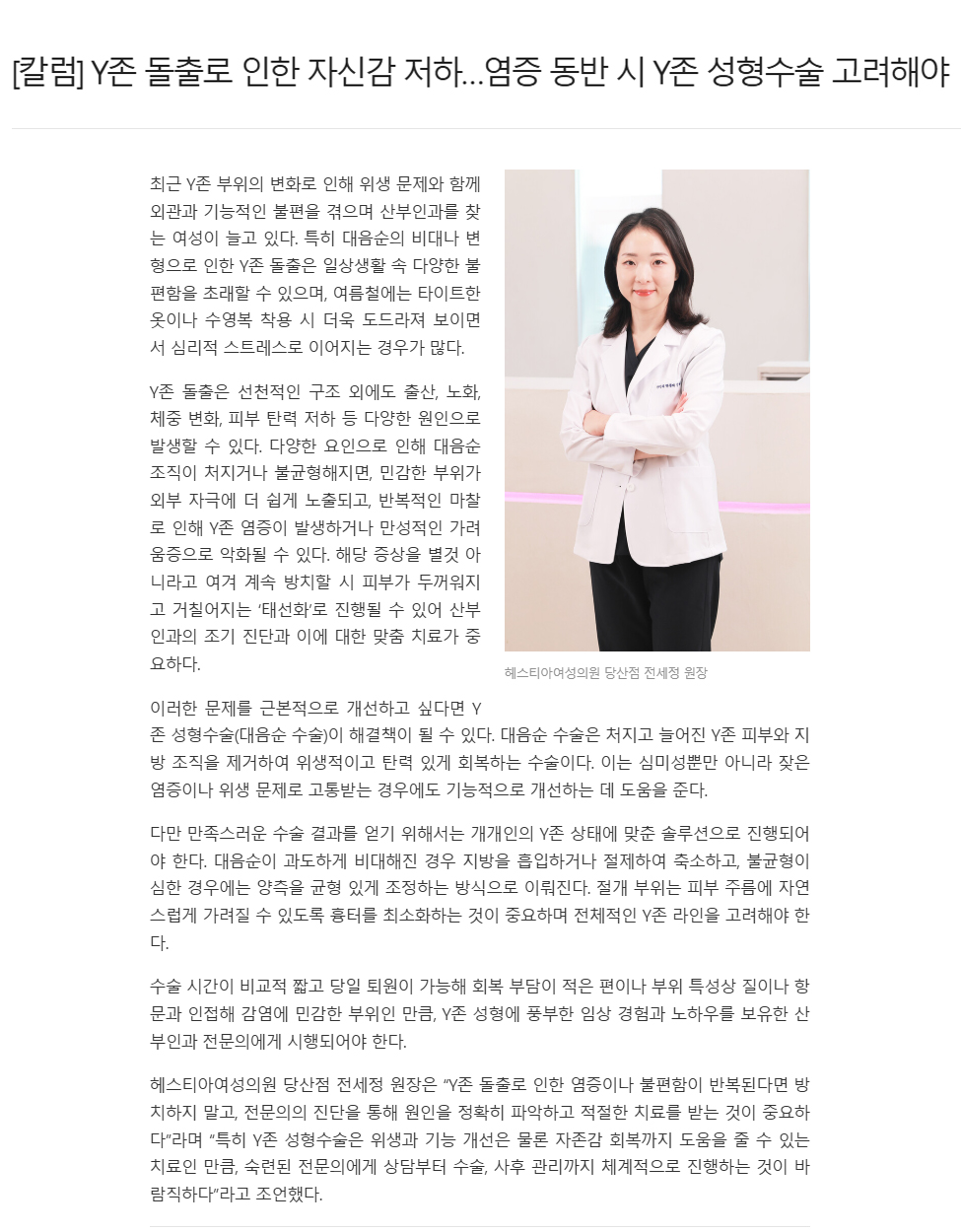 [칼럼] Y존 돌출로 인한 자신감 저하…염증 동반 시 Y존 성형수술 고려해야

최근 Y존 부위의 변화로 인해 위생 문제와 함께 외관과 기능적인 불편을 겪으며 산부인과를 찾는 여성이 늘고 있다. 특히 대음순의 비대나 변형으로 인한 Y존 돌출은 일상생활 속 다양한 불편함을 초래할 수 있으며, 여름철에는 타이트한 옷이나 수영복 착용 시 더욱 도드라져 보이면서 심리적 스트레스로 이어지는 경우가 많다.

Y존 돌출은 선천적인 구조 외에도 출산, 노화, 체중 변화, 피부 탄력 저하 등 다양한 원인으로 발생할 수 있다. 다양한 요인으로 인해 대음순 조직이 처지거나 불균형해지면, 민감한 부위가 외부 자극에 더 쉽게 노출되고, 반복적인 마찰로 인해 Y존 염증이 발생하거나 만성적인 가려움증으로 악화될 수 있다. 해당 증상을 별것 아니라고 여겨 계속 방치할 시 피부가 두꺼워지고 거칠어지는 '태선화'로 진행될 수 있어 산부인과의 조기 진단과 이에 대한 맞춤 치료가 중요하다.

헤스티아여성의원 당산점 전세정 원장

이러한 문제를 근본적으로 개선하고 싶다면 Y존 성형수술(대음순 수술)이 해결책이 될 수 있다. 대음순 수술은 처지고 늘어진 Y존 피부와 지방 조직을 제거하여 위생적이고 탄력 있게 회복하는 수술이다. 이는 심미성뿐만 아니라 잦은 염증이나 위생 문제로 고통받는 경우에도 기능적으로 개선하는 데 도움을 준다.

다만 만족스러운 수술 결과를 얻기 위해서는 개개인의 Y존 상태에 맞춘 솔루션으로 진행되어야 한다. 대음순이 과도하게 비대해진 경우 지방을 흡입하거나 절제하여 축소하고, 불균형이 심한 경우에는 양측을 균형 있게 조정하는 방식으로 이뤄진다. 절개 부위는 피부 주름에 자연스럽게 가려질 수 있도록 흉터를 최소화하는 것이 중요하며 전체적인 Y존 라인을 고려해야 한다.

수술 시간이 비교적 짧고 당일 퇴원이 가능해 회복 부담이 적은 편이나 부위 특성상 질이나 항문과 인접해 감염에 민감한 부위인 만큼, Y존 성형에 풍부한 임상 경험과 노하우를 보유한 산부인과 전문의에게 시행되어야 한다.

헤스티아여성의원 당산점 전세정 원장은 "Y존 돌출로 인한 염증이나 불편함이 반복된다면 방치하지 말고, 전문의의 진단을 통해 원인을 정확히 파악하고 적절한 치료를 받는 것이 중요하다"라며 "특히 Y존 성형수술은 위생과 기능 개선은 물론 자존감 회복까지 도움을 줄 수 있는 치료인 만큼, 숙련된 전문의에게 상담부터 수술, 사후 관리까지 체계적으로 진행하는 것이 바람직하다"라고 조언했다.